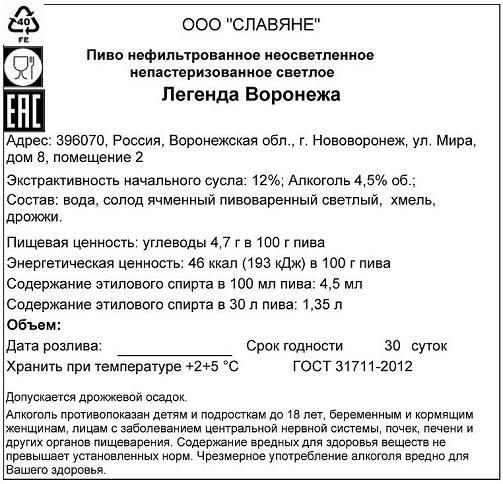 40
FE

EAC

ООО "СЛАВЯНЕ"

Пиво нефильтрованное неосветленное непастеризованное светлое

Легенда Воронежа

Адрес: 396070, Россия, Воронежская обл., г. Нововоронеж, ул. Мира, дом 8, помещение 2

Экстрактивность начального сусла: 12%; Алкоголь 4,5% об.;

Состав: вода, солод ячменный пивоваренный светлый, хмель, дрожжи.

Пищевая ценность: углеводы 4,7 г в 100 г пива

Энергетическая ценность: 46 ккал (193 кДж) в 100 г пива

Содержание этилового спирта в 100 мл пива: 4,5 мл

Содержание этилового спирта в 30 л пива: 1,35 л

Объем:

Дата розлива: ____________ Срок годности 30 суток

Хранить при температуре +2+5 °С ГОСТ 31711-2012

Допускается дрожжевой осадок.

Алкоголь противопоказан детям и подросткам до 18 лет, беременным и кормящим женщинам, лицам с заболеванием центральной нервной системы, почек, печени и других органов пищеварения. Содержание вредных для здоровья веществ не превышает установленных норм. Чрезмерное употребление алкоголя вредно для Вашего здоровья.